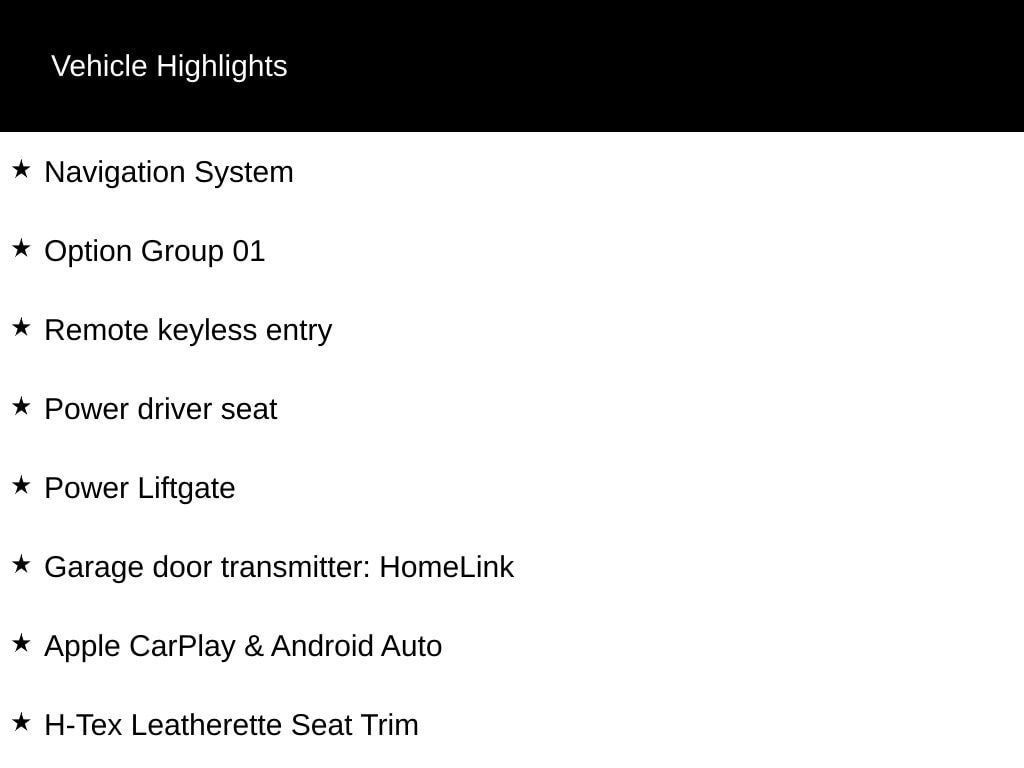 Vehicle Highlights

★ Navigation System

★ Option Group 01

★ Remote keyless entry

★ Power driver seat

★ Power Liftgate

★ Garage door transmitter: HomeLink

★ Apple CarPlay & Android Auto

★ H-Tex Leatherette Seat Trim